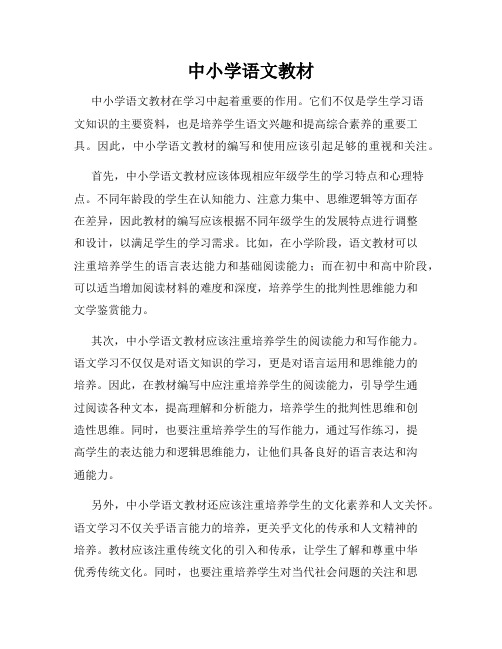 中小学语文教材

中小学语文教材在学习中起着重要的作用。它们不仅是学生学习语文知识的主要资料，也是培养学生语文兴趣和提高综合素养的重要工具。因此，中小学语文教材的编写和使用应该引起足够的重视和关注。

首先，中小学语文教材应该体现相应年级学生的学习特点和心理特点。不同年龄段的学生在认知能力、注意力集中、思维逻辑等方面存在差异，因此教材的编写应该根据不同年级学生的发展特点进行调整和设计，以满足学生的学习需求。比如，在小学阶段，语文教材可以注重培养学生的语言表达能力和基础阅读能力；而在初中和高中阶段，可以适当增加阅读材料的难度和深度，培养学生的批判性思维能力和文学鉴赏能力。

其次，中小学语文教材应该注重培养学生的阅读能力和写作能力。语文学习不仅仅是对语文知识的学习，更是对语言运用和思维能力的培养。因此，在教材编写中应注重培养学生的阅读能力，引导学生通过阅读各种文本，提高理解和分析能力，培养学生的批判性思维和创造性思维。同时，也要注重培养学生的写作能力，通过写作练习，提高学生的表达能力和逻辑思维能力，让他们具备良好的语言表达和沟通能力。

另外，中小学语文教材还应该注重培养学生的文化素养和人文关怀。语文学习不仅关乎语言能力的培养，更关乎文化的传承和人文精神的培养。教材应该注重传统文化的引入和传承，让学生了解和尊重中华优秀传统文化。同时，也要注重培养学生对当代社会问题的关注和思